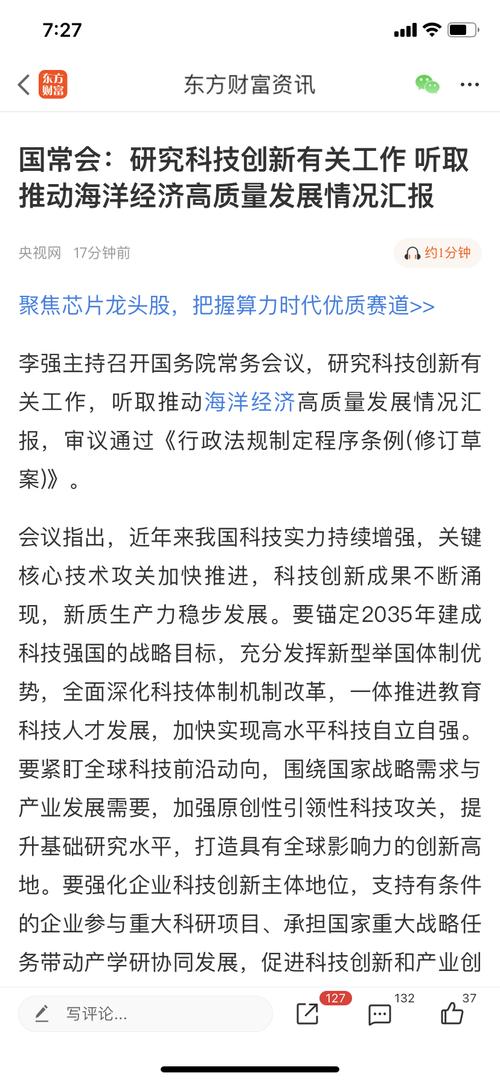 7:27

东方财富 东方财富资讯

国常会：研究科技创新有关工作 听取推动海洋经济高质量发展情况汇报

央视网 17分钟前 约1分钟

聚焦芯片龙头股，把握算力时代优质赛道>>

李强主持召开国务院常务会议，研究科技创新有关工作，听取推动海洋经济高质量发展情况汇报，审议通过《行政法规制定程序条例(修订草案)》。

会议指出，近年来我国科技实力持续增强，关键核心技术攻关加快推进，科技创新成果不断涌现，新质生产力稳步发展。要锚定2035年建成科技强国的战略目标，充分发挥新型举国体制优势，全面深化科技体制机制改革，一体推进教育科技人才发展，加快实现高水平科技自立自强。要紧盯全球科技前沿动向，围绕国家战略需求与产业发展需要，加强原创性引领性科技攻关，提升基础研究水平，打造具有全球影响力的创新高地。要强化企业科技创新主体地位，支持有条件的企业参与重大科研项目、承担国家重大战略任务带动产学研协同发展，促进科技创新和产业创

写评论... 127 132 37